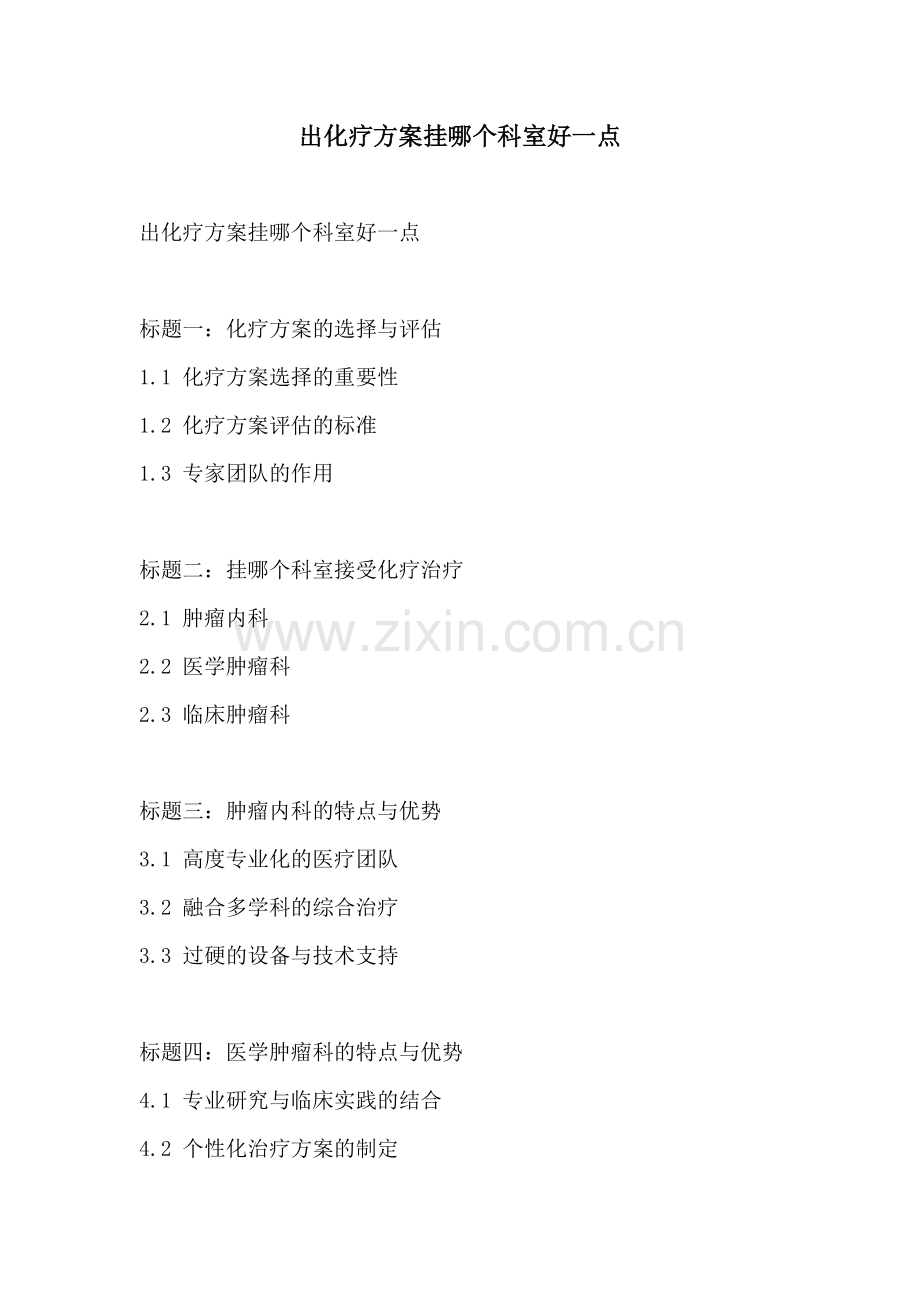 出化疗方案挂哪个科室好一点

出化疗方案挂哪个科室好一点

标题一：化疗方案的选择与评估

1.1 化疗方案选择的重要性

1.2 化疗方案评估的标准

1.3 专家团队的作用

标题二：挂哪个科室接受化疗治疗

2.1 肿瘤内科

2.2 医学肿瘤科

2.3 临床肿瘤科

标题三：肿瘤内科的特点与优势

3.1 高度专业化的医疗团队

3.2 融合多学科的综合治疗

3.3 过硬的设备与技术支持

标题四：医学肿瘤科的特点与优势

4.1 专业研究与临床实践的结合

4.2 个性化治疗方案的制定

www.zixin.com.cn